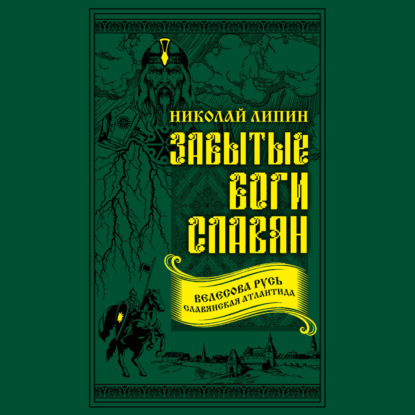 НИКОЛАЙ ЛИПИН

ЗАБЫТЫЕ БОГИ СЛАВЯН

ВЕЛЕСОВА РУСЬ
СЛАВЯНСКАЯ АТЛАНТИДА